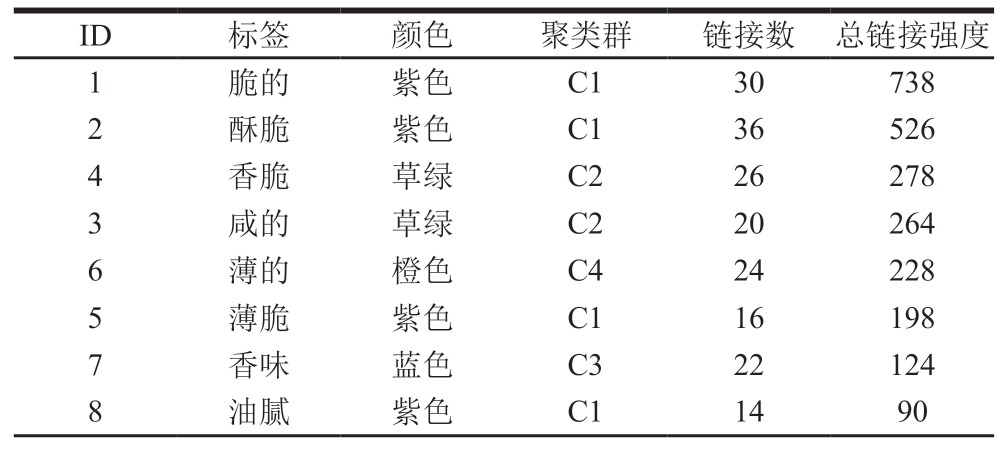 | ID | 标签 | 颜色 | 聚类群 | 链接数 | 总链接强度 |
|---|---|---|---|---|---|
| 1 | 脆的 | 紫色 | C1 | 30 | 738 |
| 2 | 酥脆 | 紫色 | C1 | 36 | 526 |
| 4 | 香脆 | 草绿 | C2 | 26 | 278 |
| 3 | 咸的 | 草绿 | C2 | 20 | 264 |
| 6 | 薄的 | 橙色 | C4 | 24 | 228 |
| 5 | 薄脆 | 紫色 | C1 | 16 | 198 |
| 7 | 香味 | 蓝色 | C3 | 22 | 124 |
| 8 | 油腻 | 紫色 | C1 | 14 | 90 |